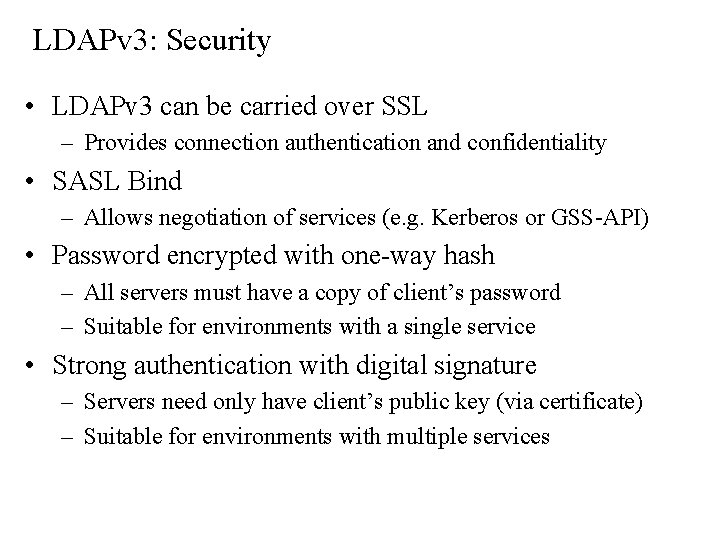 LDAPv3: Security

• LDAPv3 can be carried over SSL
– Provides connection authentication and confidentiality

• SASL Bind
– Allows negotiation of services (e.g. Kerberos or GSS-API)

• Password encrypted with one-way hash
– All servers must have a copy of client's password
– Suitable for environments with a single service

• Strong authentication with digital signature
– Servers need only have client's public key (via certificate)
– Suitable for environments with multiple services